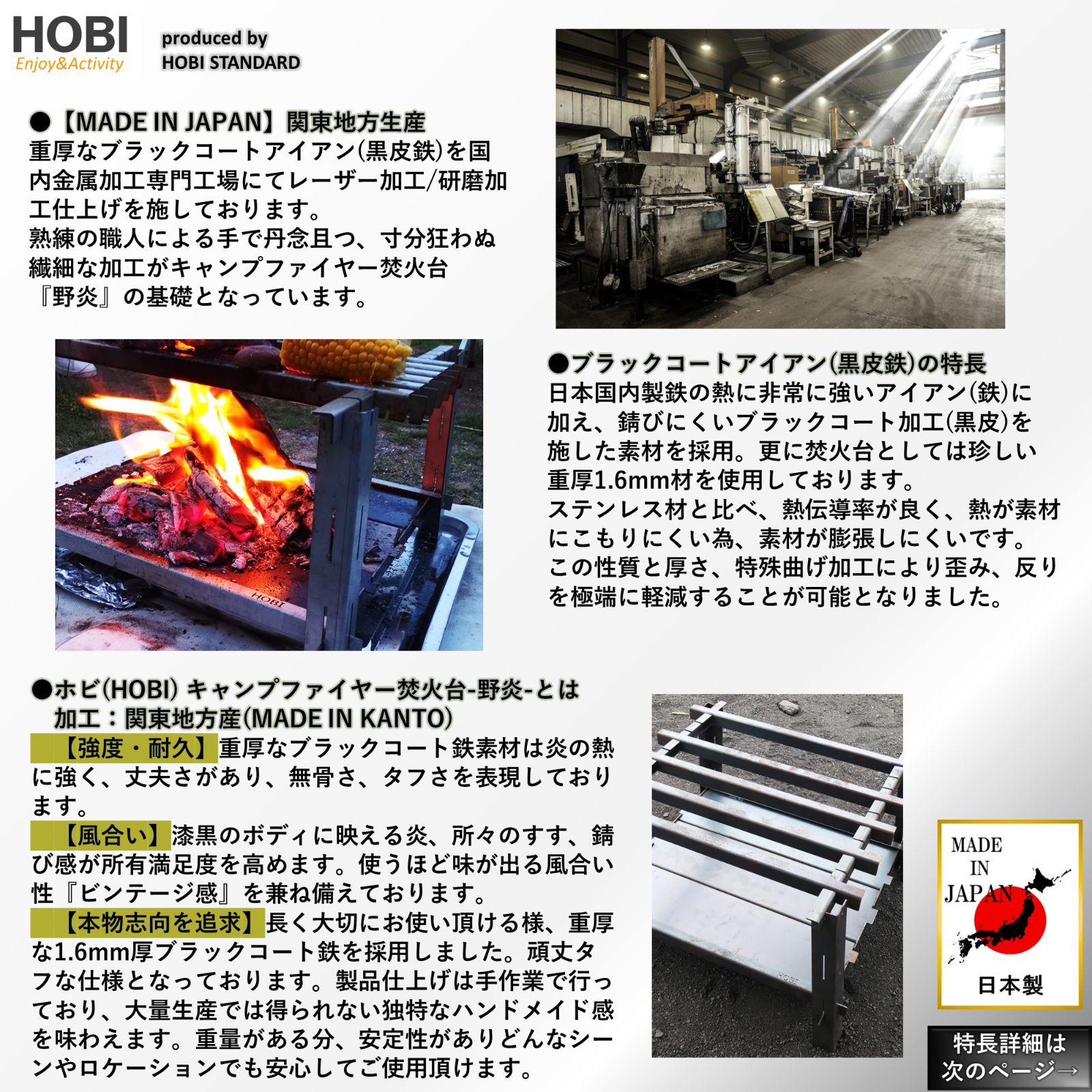 HOBI
Enjoy&Activity

produced by
HOBI STANDARD

●【MADE IN JAPAN】関東地方生産
重厚なブラックコートアイアン(黒皮鉄)を国内金属加工専門工場にてレーザー加工/研磨加工仕上げを施しております。
熟練の職人による手で丹念且つ、寸分狂わぬ繊細な加工がキャンプファイヤー焚火台『野炎』の基礎となっています。

HOBI

●ブラックコートアイアン(黒皮鉄)の特長
日本国内製鉄の熱に非常に強いアイアン(鉄)に加え、錆びにくいブラックコート加工(黒皮)を施した素材を採用。更に焚火台としては珍しい重厚1.6mm材を使用しております。
ステンレス材と比べ、熱伝導率が良く、熱が素材にこもりにくい為、素材が膨張しにくいです。
この性質と厚さ、特殊曲げ加工により歪み、反りを極端に軽減することが可能となりました。

●ホビ(HOBI) キャンプファイヤー焚火台-野炎-とは
加工：関東地方産(MADE IN KANTO)
【強度・耐久】重厚なブラックコート鉄素材は炎の熱に強く、丈夫さがあり、無骨さ、タフさを表現しております。
【風合い】漆黒のボディに映える炎、所々のすす、錆び感が所有満足度を高めます。使うほど味が出る風合い性『ビンテージ感』を兼ね備えております。
【本物志向を追求】長く大切にお使い頂ける様、重厚な1.6mm厚ブラックコート鉄を採用しました。頑丈タフな仕様となっております。製品仕上げは手作業で行っており、大量生産では得られない独特なハンドメイド感を味わえます。重量がある分、安定性がありどんなシーンやロケーションでも安心してご使用頂けます。

HOBI

MADE IN JAPAN
日本製

特長詳細は次のページ→